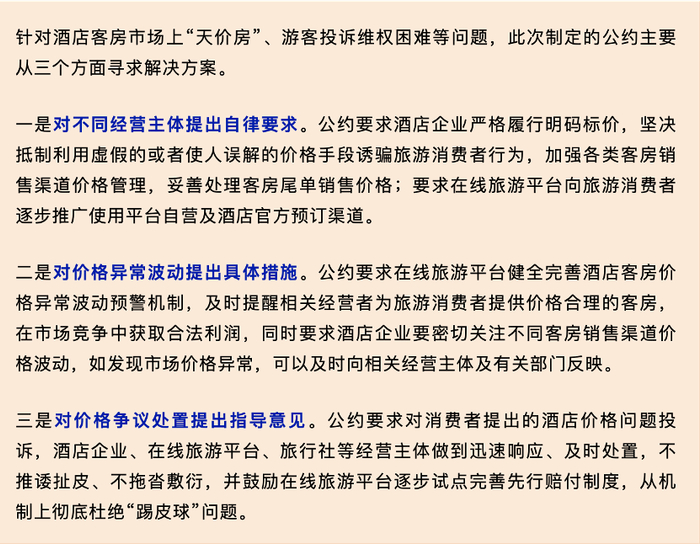 针对酒店客房市场上“天价房”、游客投诉维权困难等问题，此次制定的公约主要从三个方面寻求解决方案。

一是对不同经营主体提出自律要求。公约要求酒店企业严格履行明码标价，坚决抵制利用虚假的或者使人误解的价格手段诱骗旅游消费者行为，加强各类客房销售渠道价格管理，妥善处理客房尾单销售价格；要求在线旅游平台向旅游消费者逐步推广使用平台自营及酒店官方预订渠道。

二是对价格异常波动提出具体措施。公约要求在线旅游平台健全完善酒店客房价格异常波动预警机制，及时提醒相关经营者为旅游消费者提供价格合理的客房，在市场竞争中获取合法利润，同时要求酒店企业要密切关注不同客房销售渠道价格波动，如发现市场价格异常，可以及时向相关经营主体及有关部门反映。

三是对价格争议处置提出指导意见。公约要求对消费者提出的酒店价格问题投诉，酒店企业、在线旅游平台、旅行社等经营主体做到迅速响应、及时处置，不推诿扯皮、不拖沓敷衍，并鼓励在线旅游平台逐步试点完善先行赔付制度，从机制上彻底杜绝“踢皮球”问题。